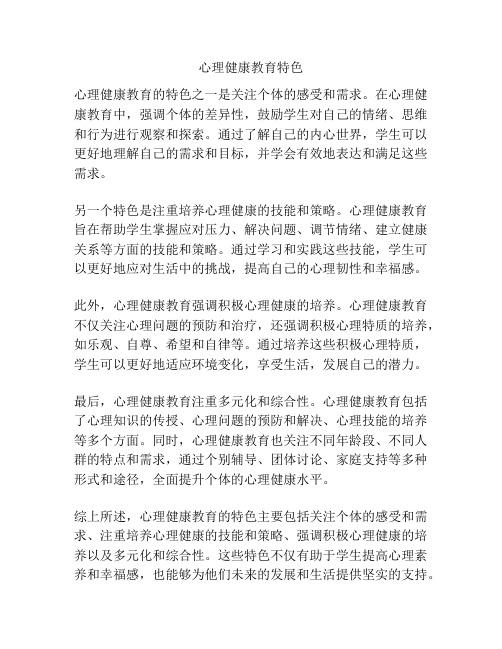 心理健康教育特色

心理健康教育的特色之一是关注个体的感受和需求。在心理健康教育中，强调个体的差异性，鼓励学生对自己的情绪、思维和行为进行观察和探索。通过了解自己的内心世界，学生可以更好地理解自己的需求和目标，并学会有效地表达和满足这些需求。

另一个特色是注重培养心理健康的技能和策略。心理健康教育旨在帮助学生掌握应对压力、解决问题、调节情绪、建立健康关系等方面的技能和策略。通过学习和实践这些技能，学生可以更好地应对生活中的挑战，提高自己的心理韧性和幸福感。

此外，心理健康教育强调积极心理健康的培养。心理健康教育不仅关注心理问题的预防和治疗，还强调积极心理特质的培养，如乐观、自尊、希望和自律等。通过培养这些积极心理特质，学生可以更好地适应环境变化，享受生活，发展自己的潜力。

最后，心理健康教育注重多元化和综合性。心理健康教育包括了心理知识的传授、心理问题的预防和解决、心理技能的培养等多个方面。同时，心理健康教育也关注不同年龄段、不同人群的特点和需求，通过个别辅导、团体讨论、家庭支持等多种形式和途径，全面提升个体的心理健康水平。

综上所述，心理健康教育的特色主要包括关注个体的感受和需求、注重培养心理健康的技能和策略、强调积极心理健康的培养以及多元化和综合性。这些特色不仅有助于学生提高心理素养和幸福感，也能够为他们未来的发展和生活提供坚实的支持。